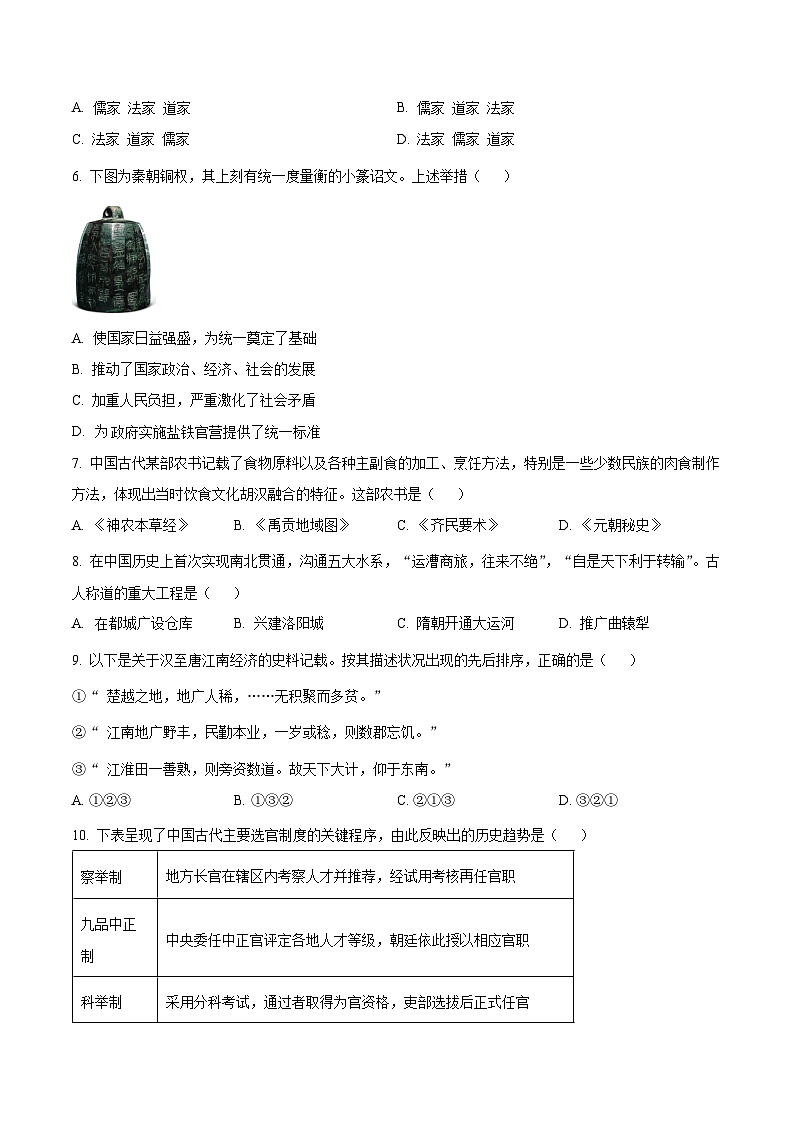 A. 儒家 法家 道家

B. 儒家 道家 法家

C. 法家 道家 儒家

D. 法家 儒家 道家

6. 下图为秦朝铜权，其上刻有统一度量衡的小篆诏文。上述举措（　　）

A. 使国家日益强盛，为统一奠定了基础

B. 推动了国家政治、经济、社会的发展

C. 加重人民负担，严重激化了社会矛盾

D. 为政府实施盐铁官营提供了统一标准

7. 中国古代某部农书记载了食物原料以及各种主副食的加工、烹饪方法，特别是一些少数民族的肉食制作方法，体现出当时饮食文化胡汉融合的特征。这部农书是（　　）

A. 《神农本草经》　B. 《禹贡地域图》　C. 《齐民要术》　D. 《元朝秘史》

8. 在中国历史上首次实现南北贯通，沟通五大水系，“运漕商旅，往来不绝”，“自是天下利于转输”。古人称道的重大工程是（　　）

A. 在都城广设仓库　B. 兴建洛阳城　C. 隋朝开通大运河　D. 推广曲辕犁

9. 以下是关于汉至唐江南经济的史料记载。按其描述状况出现的先后排序，正确的是（　　）

①“ 楚越之地，地广人稀，……无积聚而多贫。”

②“ 江南地广野丰，民勤本业，一岁或稔，则数郡忘饥。”

③“ 江淮田一善熟，则旁资数道。故天下大计，仰于东南。”

A. ①②③　B. ①③②　C. ②①③　D. ③②①

10. 下表呈现了中国古代主要选官制度的关键程序，由此反映出的历史趋势是（　　）

| 察举制 | 地方长官在辖区内考察人才并推荐，经试用考核再任官职 |
|---|---|
| 九品中正制 | 中央委任中正官评定各地人才等级，朝廷依此授以相应官职 |
| 科举制 | 采用分科考试，通过者取得为官资格，吏部选拔后正式任官 |